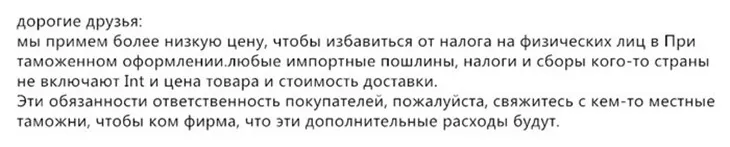 дорогие друзья:
мы примем более низкую цену, чтобы избавиться от налога на физических лиц в При таможенном оформлении.любые импортные пошлины, налоги и сборы кого-то страны не включают Int и цена товара и стоимость доставки.
Эти обязанности ответственность покупателей, пожалуйста, свяжитесь с кем-то местные таможни, чтобы ком фирма, что эти дополнительные расходы будут.